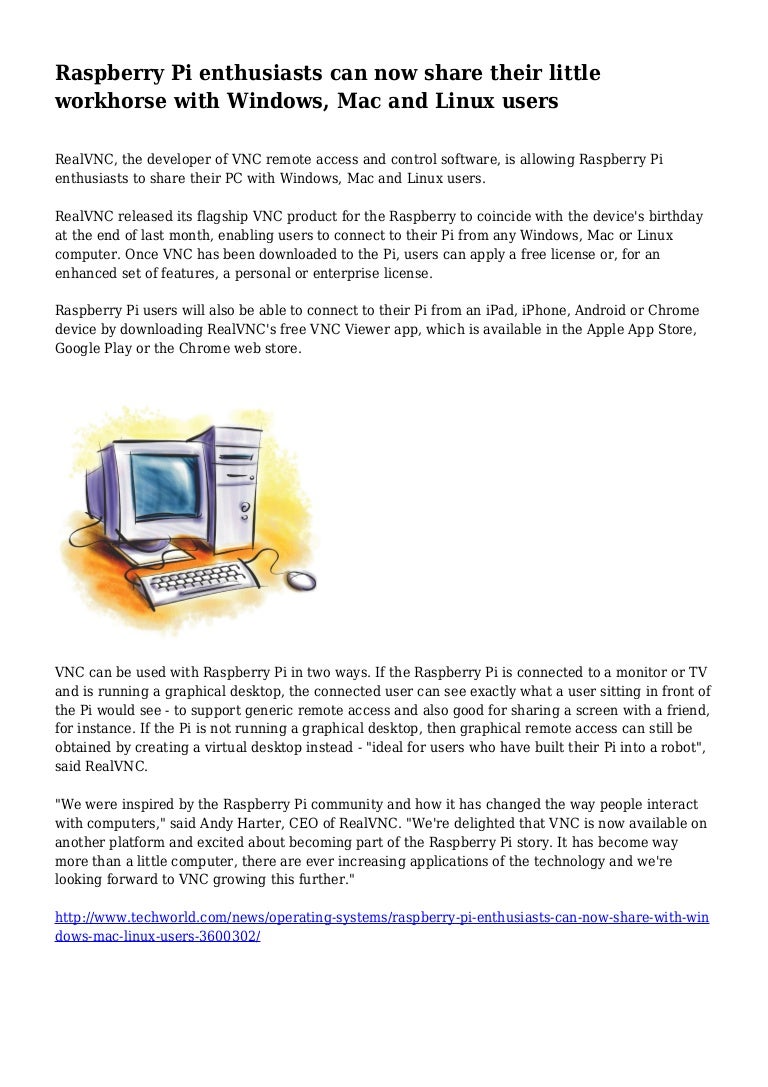 Raspberry Pi enthusiasts can now share their little workhorse with Windows, Mac and Linux users

RealVNC, the developer of VNC remote access and control software, is allowing Raspberry Pi enthusiasts to share their PC with Windows, Mac and Linux users.

RealVNC released its flagship VNC product for the Raspberry to coincide with the device's birthday at the end of last month, enabling users to connect to their Pi from any Windows, Mac or Linux computer. Once VNC has been downloaded to the Pi, users can apply a free license or, for an enhanced set of features, a personal or enterprise license.

Raspberry Pi users will also be able to connect to their Pi from an iPad, iPhone, Android or Chrome device by downloading RealVNC's free VNC Viewer app, which is available in the Apple App Store, Google Play or the Chrome web store.

VNC can be used with Raspberry Pi in two ways. If the Raspberry Pi is connected to a monitor or TV and is running a graphical desktop, the connected user can see exactly what a user sitting in front of the Pi would see - to support generic remote access and also good for sharing a screen with a friend, for instance. If the Pi is not running a graphical desktop, then graphical remote access can still be obtained by creating a virtual desktop instead - "ideal for users who have built their Pi into a robot", said RealVNC.

"We were inspired by the Raspberry Pi community and how it has changed the way people interact with computers," said Andy Harter, CEO of RealVNC. "We're delighted that VNC is now available on another platform and excited about becoming part of the Raspberry Pi story. It has become way more than a little computer, there are ever increasing applications of the technology and we're looking forward to VNC growing this further."

http://www.techworld.com/news/operating-systems/raspberry-pi-enthusiasts-can-now-share-with-windows-mac-linux-users-3600302/